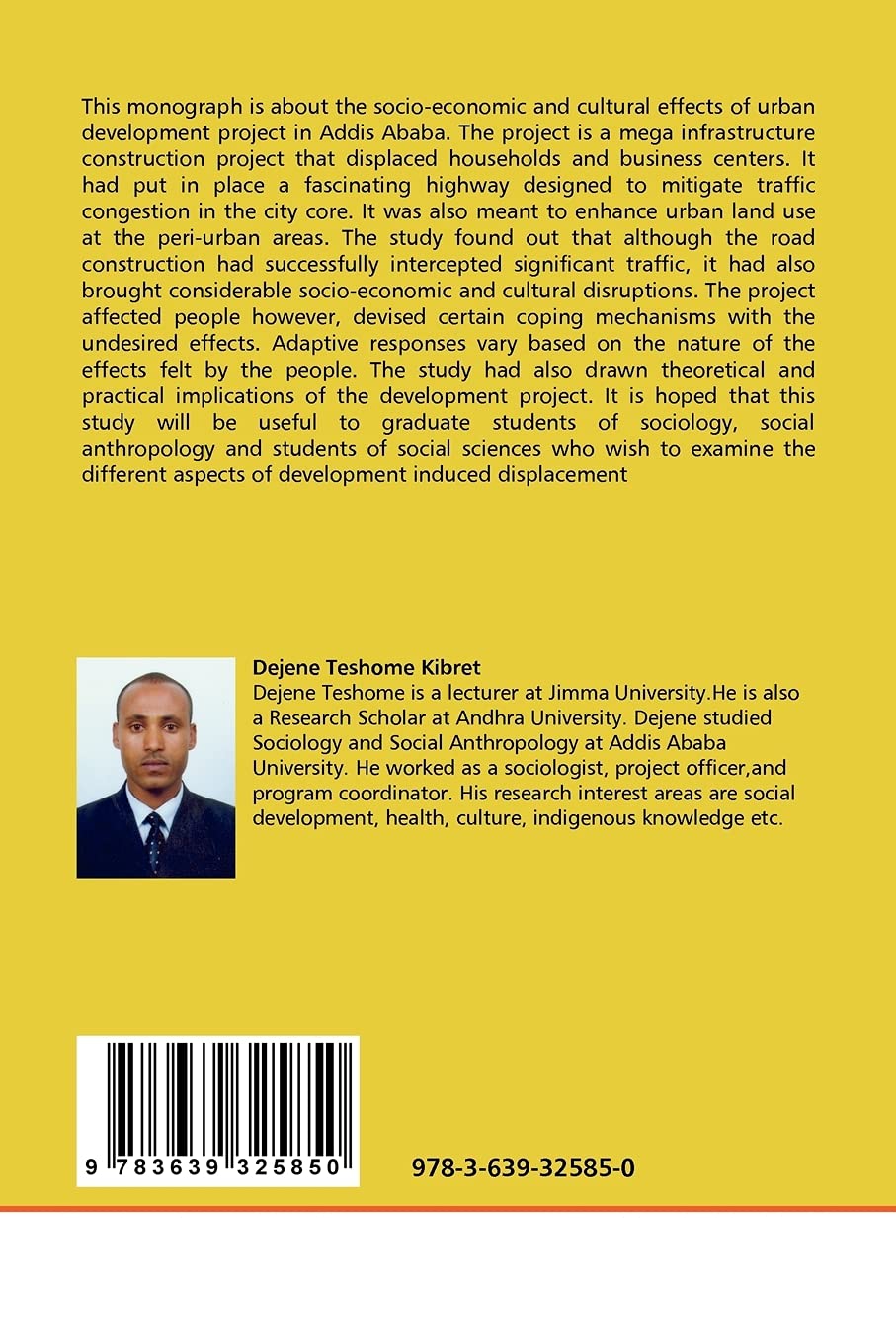 This monograph is about the socio-economic and cultural effects of urban development project in Addis Ababa. The project is a mega infrastructure construction project that displaced households and business centers. It had put in place a fascinating highway designed to mitigate traffic congestion in the city core. It was also meant to enhance urban land use at the peri-urban areas. The study found out that although the road construction had successfully intercepted significant traffic, it had also brought considerable socio-economic and cultural disruptions. The project affected people however, devised certain coping mechanisms with the undesired effects. Adaptive responses vary based on the nature of the effects felt by the people. The study had also drawn theoretical and practical implications of the development project. It is hoped that this study will be useful to graduate students of sociology, social anthropology and students of social sciences who wish to examine the different aspects of development induced displacement

Dejene Teshome Kibret
Dejene Teshome is a lecturer at Jimma University.He is also a Research Scholar at Andhra University. Dejene studied Sociology and Social Anthropology at Addis Ababa University. He worked as a sociologist, project officer,and program coordinator. His research interest areas are social development, health, culture, indigenous knowledge etc.

9 783639 325850

978-3-639-32585-0